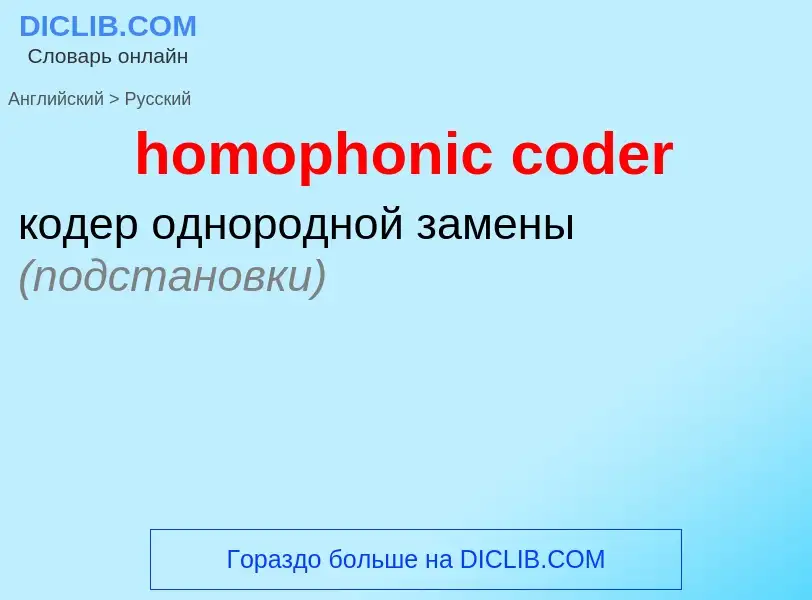 DICLIB.COM
Словарь онлайн

Английский > Русский

homophonic coder

кодер однородной замены (подстановки)

Гораздо больше на DICLIB.COM